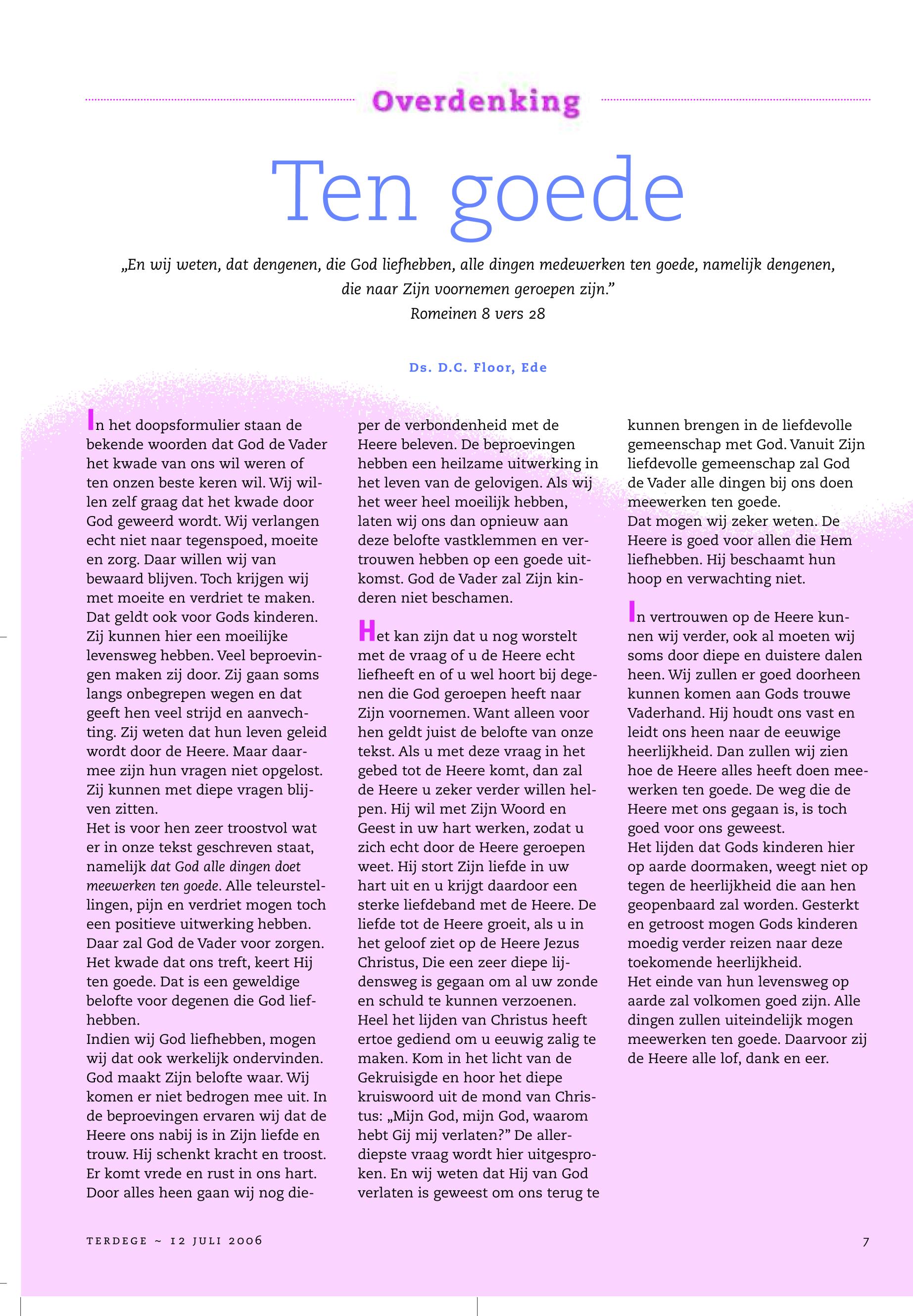 Overdenking

Ten goede

„En wij weten, dat dengenen, die God liefhebben, alle dingen medewerken ten goede, namelijk dengenen, die naar Zijn voornemen geroepen zijn."
Romeinen 8 vers 28

Ds. D.C. Floor, Ede

In het doopsformulier staan de bekende woorden dat God de Vader het kwade van ons wil weren of ten onzen beste keren wil. Wij willen zelf graag dat het kwade door God geweerd wordt. Wij verlangen echt niet naar tegenspoed, moeite en zorg. Daar willen wij van bewaard blijven. Toch krijgen wij met moeite en verdriet te maken. Dat geldt ook voor Gods kinderen. Zij kunnen hier een moeilijke levensweg hebben. Veel beproevingen maken zij door. Zij gaan soms langs onbegrepen wegen en dat geeft hen veel strijd en aanvechting. Zij weten dat hun leven geleid wordt door de Heere. Maar daarmee zijn hun vragen niet opgelost. Zij kunnen met diepe vragen blijven zitten.
Het is voor hen zeer troostvol wat er in onze tekst geschreven staat, namelijk dat God alle dingen doet meewerken ten goede. Alle teleurstellingen, pijn en verdriet mogen toch een positieve uitwerking hebben. Daar zal God de Vader voor zorgen. Het kwade dat ons treft, keert Hij ten goede. Dat is een geweldige belofte voor degenen die God liefhebben.
Indien wij God liefhebben, mogen wij dat ook werkelijk ondervinden. God maakt Zijn belofte waar. Wij komen er niet bedrogen mee uit. In de beproevingen ervaren wij dat de Heere ons nabij is in Zijn liefde en trouw. Hij schenkt kracht en troost. Er komt vrede en rust in ons hart. Door alles heen gaan wij nog dieper de verbondenheid met de Heere beleven. De beproevingen hebben een heilzame uitwerking in het leven van de gelovigen. Als wij het weer heel moeilijk hebben, laten wij ons dan opnieuw aan deze belofte vastklemmen en vertrouwen hebben op een goede uitkomst. God de Vader zal Zijn kinderen niet beschamen.

Het kan zijn dat u nog worstelt met de vraag of u de Heere echt liefheeft en of u wel hoort bij degenen die God geroepen heeft naar Zijn voornemen. Want alleen voor hen geldt juist de belofte van onze tekst. Als u met deze vraag in het gebed tot de Heere komt, dan zal de Heere u zeker verder willen helpen. Hij wil met Zijn Woord en Geest in uw hart werken, zodat u zich echt door de Heere geroepen weet. Hij stort Zijn liefde in uw hart uit en u krijgt daardoor een sterke liefdeband met de Heere. De liefde tot de Heere groeit, als u in het geloof ziet op de Heere Jezus Christus, Die een zeer diepe lijdensweg is gegaan om al uw zonde en schuld te kunnen verzoenen. Heel het lijden van Christus heeft ertoe gediend om u eeuwig zalig te maken. Kom in het licht van de Gekruisigde en hoor het diepe kruiswoord uit de mond van Christus: „Mijn God, mijn God, waarom hebt Gij mij verlaten?" De allerdiepste vraag wordt hier uitgesproken. En wij weten dat Hij van God verlaten is geweest om ons terug te kunnen brengen in de liefdevolle gemeenschap met God. Vanuit Zijn liefdevolle gemeenschap zal God de Vader alle dingen bij ons doen meewerken ten goede.
Dat mogen wij zeker weten. De Heere is goed voor allen die Hem liefhebben. Hij beschaamt hun hoop en verwachting niet.

In vertrouwen op de Heere kunnen wij verder, ook al moeten wij soms door diepe en duistere dalen heen. Wij zullen er goed doorheen kunnen komen aan Gods trouwe Vaderhand. Hij houdt ons vast en leidt ons heen naar de eeuwige heerlijkheid. Dan zullen wij zien hoe de Heere alles heeft doen meewerken ten goede. De weg die de Heere met ons gegaan is, is toch goed voor ons geweest.
Het lijden dat Gods kinderen hier op aarde doormaken, weegt niet op tegen de heerlijkheid die aan hen geopenbaard zal worden. Gesterkt en getroost mogen Gods kinderen moedig verder reizen naar deze toekomende heerlijkheid.
Het einde van hun levensweg op aarde zal volkomen goed zijn. Alle dingen zullen uiteindelijk mogen meewerken ten goede. Daarvoor zij de Heere alle lof, dank en eer.

TERDEGE ~ 12 JULI 2006

7